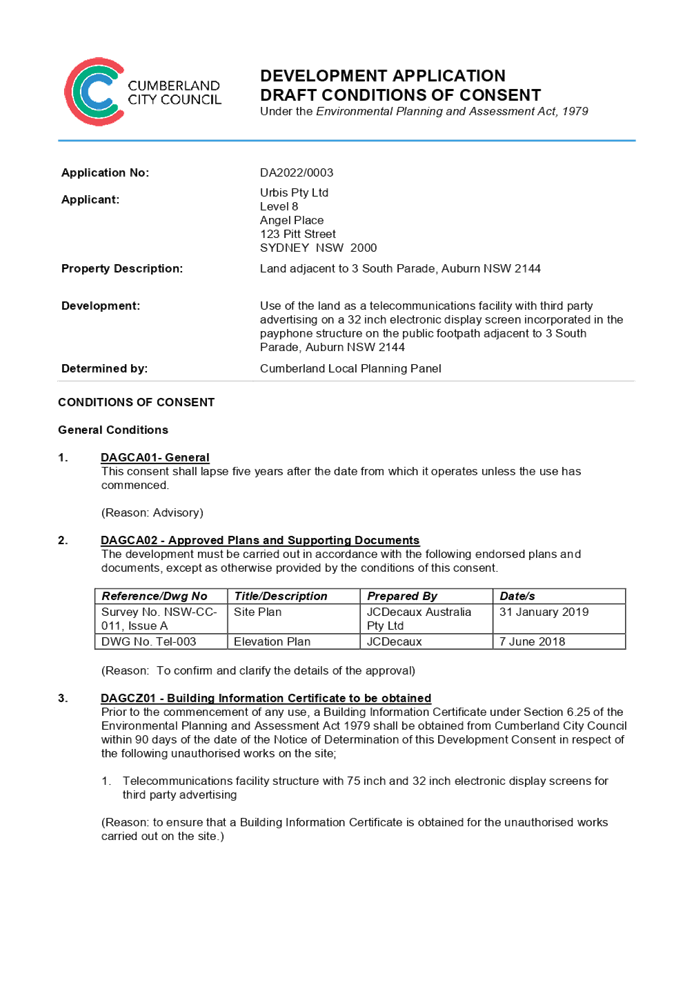 CUMBERLAND CITY COUNCIL

DEVELOPMENT APPLICATION
DRAFT CONDITIONS OF CONSENT
Under the Environmental Planning and Assessment Act, 1979

Application No: DA2022/0003

Applicant: Urbis Pty Ltd
Level 8
Angel Place
123 Pitt Street
SYDNEY NSW 2000

Property Description: Land adjacent to 3 South Parade, Auburn NSW 2144

Development: Use of the land as a telecommunications facility with third party advertising on a 32 inch electronic display screen incorporated in the payphone structure on the public footpath adjacent to 3 South Parade, Auburn NSW 2144

Determined by: Cumberland Local Planning Panel

CONDITIONS OF CONSENT

General Conditions

1. DAGCA01- General
This consent shall lapse five years after the date from which it operates unless the use has commenced.

(Reason: Advisory)

2. DAGCA02 - Approved Plans and Supporting Documents
The development must be carried out in accordance with the following endorsed plans and documents, except as otherwise provided by the conditions of this consent.

| Reference/Dwg No | Title/Description | Prepared By | Date/s |
|---|---|---|---|
| Survey No. NSW-CC-011, Issue A | Site Plan | JCDecaux Australia Pty Ltd | 31 January 2019 |
| DWG No. Tel-003 | Elevation Plan | JCDecaux | 7 June 2018 |

(Reason: To confirm and clarify the details of the approval)

3. DAGCZ01 - Building Information Certificate to be obtained
Prior to the commencement of any use, a Building Information Certificate under Section 6.25 of the Environmental Planning and Assessment Act 1979 shall be obtained from Cumberland City Council within 90 days of the date of the Notice of Determination of this Development Consent in respect of the following unauthorised works on the site;

1. Telecommunications facility structure with 75 inch and 32 inch electronic display screens for third party advertising

(Reason: to ensure that a Building Information Certificate is obtained for the unauthorised works carried out on the site.)